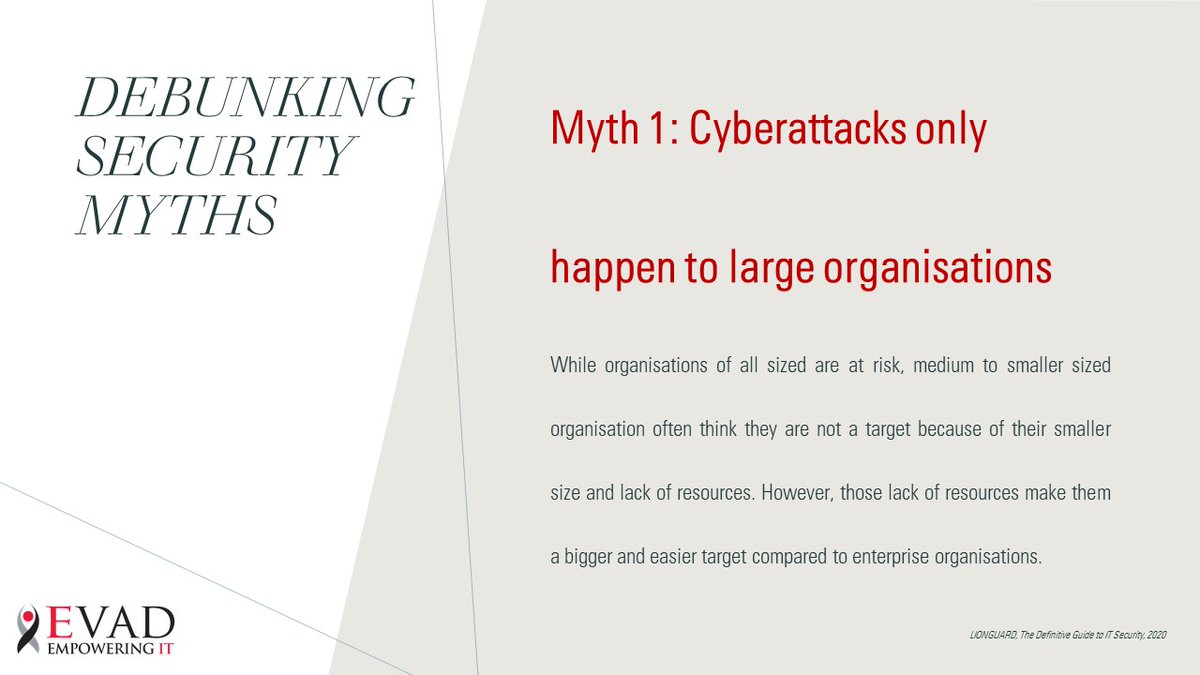 DEBUNKING SECURITY MYTHS

Myth 1: Cyberattacks only

happen to large organisations

While organisations of all sized are at risk, medium to smaller sized organisation often think they are not a target because of their smaller size and lack of resources. However, those lack of resources make them a bigger and easier target compared to enterprise organisations.

EVAD
EMPOWERING IT

LIONGUARD, The Definitive Guide to IT Security, 2020